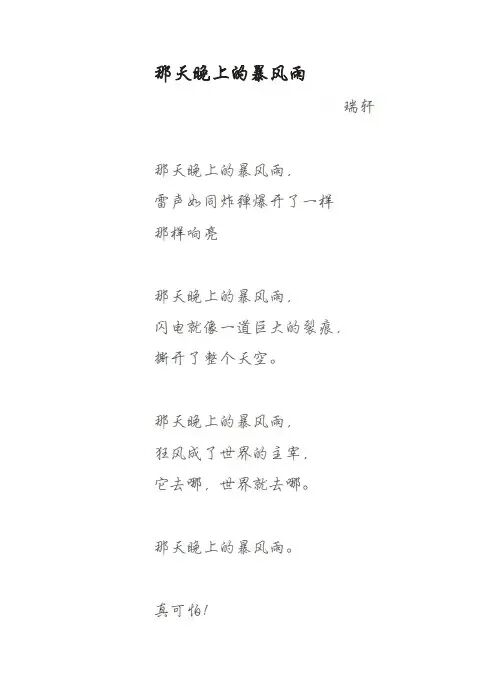 那天晚上的暴风雨

瑞轩

那天晚上的暴风雨，
雷声如同炸弹爆开了一样
那样响亮

那天晚上的暴风雨，
闪电就像一道巨大的裂痕，
撕开了整个天空。

那天晚上的暴风雨，
狂风成了世界的主宰，
它去哪，世界就去哪。

那天晚上的暴风雨。

真可怕！